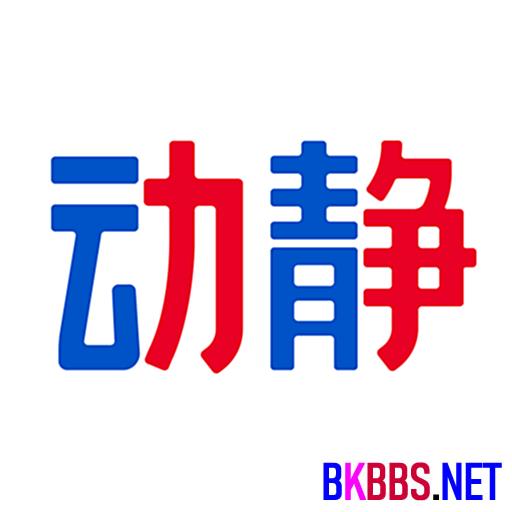 动静

BKBBS.NET